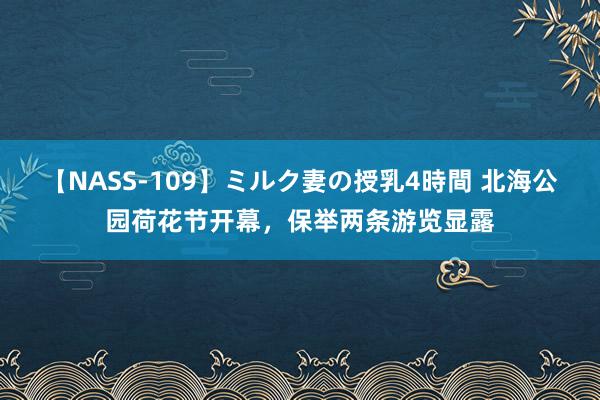 【NASS-109】ミルク妻の授乳4時間 北海公园荷花节开幕，保举两条游览显露